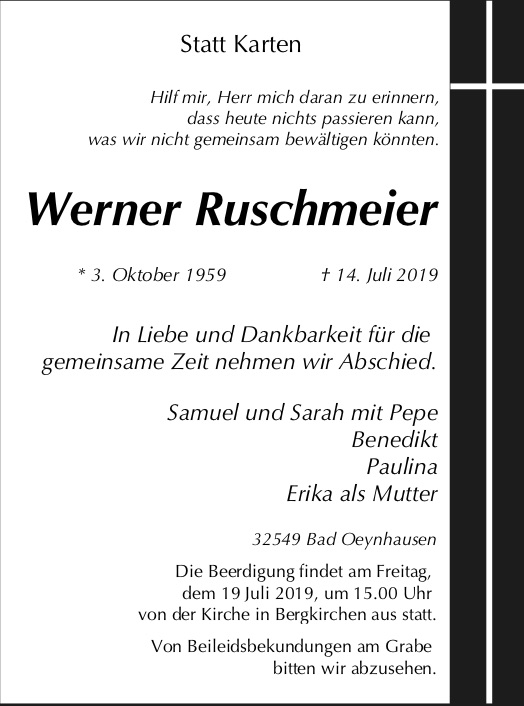 Statt Karten

Hilf mir, Herr mich daran zu erinnern, dass heute nichts passieren kann, was wir nicht gemeinsam bewältigen könnten.

Werner Ruschmeier

* 3. Oktober 1959 † 14. Juli 2019

In Liebe und Dankbarkeit für die gemeinsame Zeit nehmen wir Abschied.

Samuel und Sarah mit Pepe
Benedikt
Paulina
Erika als Mutter

32549 Bad Oeynhausen

Die Beerdigung findet am Freitag, dem 19 Juli 2019, um 15.00 Uhr von der Kirche in Bergkirchen aus statt.

Von Beileidsbekundungen am Grabe bitten wir abzusehen.